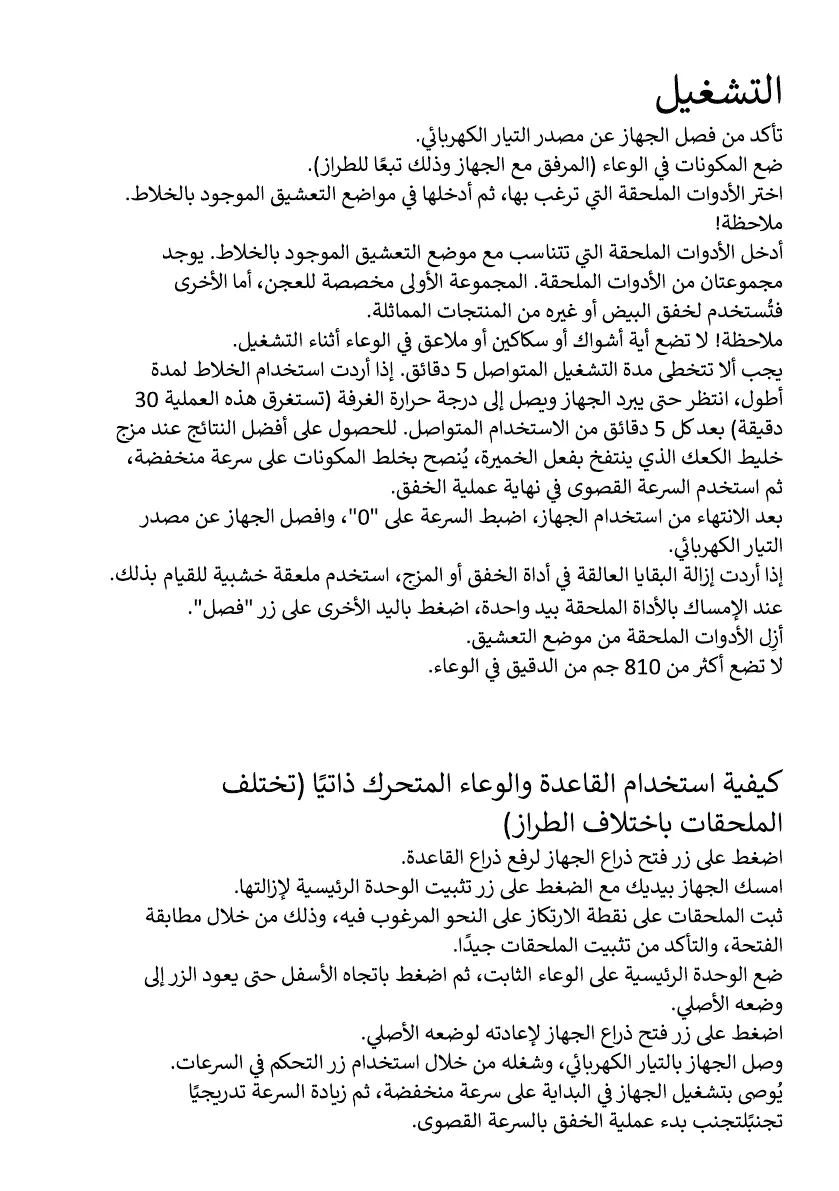 التشغيل
تأكد من فصل الجهاز عن مصدر التيار الكهربائي.
ضع المكونات في الوعاء (المرفق مع الجهاز وذلك تبعًا للطراز).
اختر الأدوات الملحقة التي ترغب بها، ثم أدخلها في مواضع التعشيق الموجود بالخلاط.
ملاحظة!
أدخل الأدوات الملحقة التي تتناسب مع موضع التعشيق الموجود بالخلاط. يوجد مجموعتان من الأدوات الملحقة. المجموعة الأولى مخصصة للعجن، أما الأخرى فتُستخدم لخفق البيض أو غيره من المنتجات المماثلة.
ملاحظة! لا تضع أية أشواك أو سكاكين أو ملاعق في الوعاء أثناء التشغيل.
يجب ألا تتخطى مدة التشغيل المتواصل 5 دقائق. إذا أردت استخدام الخلاط لمدة أطول، انتظر حتى يبرد الجهاز ويصل إلى درجة حرارة الغرفة (تستغرق هذه العملية 30 دقيقة) بعد كل 5 دقائق من الاستخدام المتواصل. للحصول على أفضل النتائج عند مزج خليط الكعك الذي ينتفخ بفعل الخميرة، يُنصح بخلط المكونات على سرعة منخفضة، ثم استخدم السرعة القصوى في نهاية عملية الخفق.
بعد الانتهاء من استخدام الجهاز، اضبط السرعة على "0"، وافصل الجهاز عن مصدر التيار الكهربائي.
إذا أردت إزالة البقايا العالقة في أداة الخفق أو المزج، استخدم ملعقة خشبية للقيام بذلك.
عند الإمساك بالأداة الملحقة بيد واحدة، اضغط باليد الأخرى على زر "فصل".
أزِل الأدوات الملحقة من موضع التعشيق.
لا تضع أكثر من 810 جم من الدقيق في الوعاء.

كيفية استخدام القاعدة والوعاء المتحرك ذاتيًا (تختلف الملحقات باختلاف الطراز)
اضغط على زر فتح ذراع الجهاز لرفع ذراع القاعدة.
امسك الجهاز بيديك مع الضغط على زر تثبيت الوحدة الرئيسية لإزالتها.
ثبت الملحقات على نقطة الارتكاز على النحو المرغوب فيه، وذلك من خلال مطابقة الفتحة، والتأكد من تثبيت الملحقات جيدًا.
ضع الوحدة الرئيسية على الوعاء الثابت، ثم اضغط باتجاه الأسفل حتى يعود الزر إلى وضعه الأصلي.
اضغط على زر فتح ذراع الجهاز لإعادته لوضعه الأصلي.
وصل الجهاز بالتيار الكهربائي، وشغله من خلال استخدام زر التحكم في السرعات.
يُوصى بتشغيل الجهاز في البداية على سرعة منخفضة، ثم زيادة السرعة تدريجيًا تجنبًالتجنب بدء عملية الخفق بالسرعة القصوى.